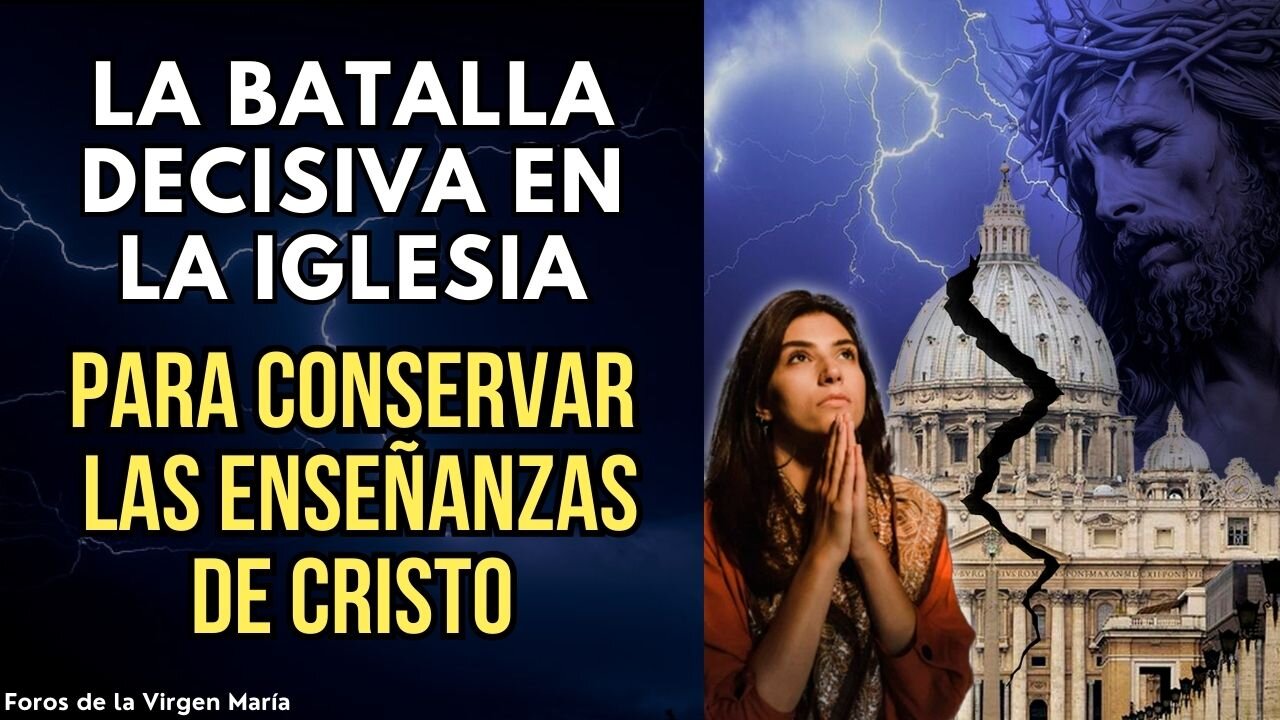 LA BATALLA DECISIVA EN LA IGLESIA

PARA CONSERVAR LAS ENSEÑANZAS DE CRISTO

Foros de la Virgen María